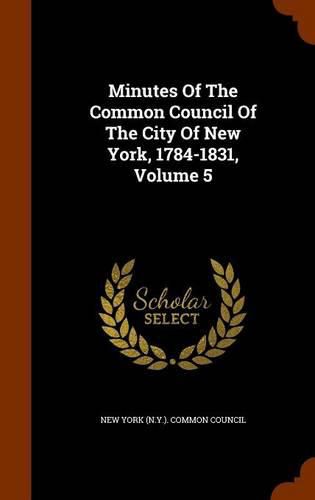 Minutes Of The Common Council Of The City Of New York, 1784-1831, Volume 5

Scholar SELECT

NEW YORK (N.Y.). COMMON COUNCIL